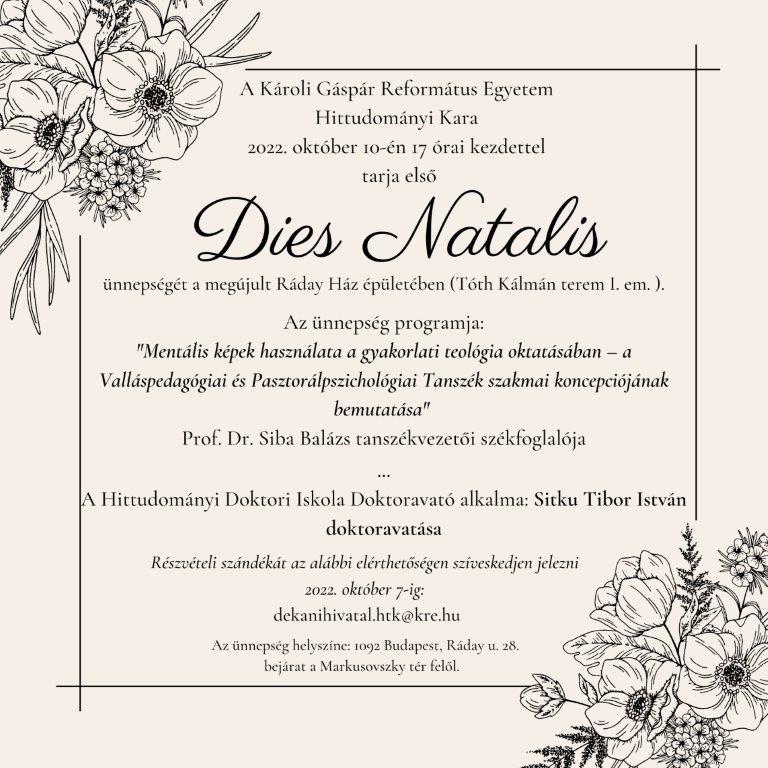 A Károli Gáspár Református Egyetem
Hittudományi Kara
2022. október 10-én 17 órai kezdettel
tarja első

Dies Natalis

ünnepségét a megújult Ráday Ház épületében (Tóth Kálmán terem I. em. ).

Az ünnepség programja:
"Mentális képek használata a gyakorlati teológia oktatásában – a Valláspedagógiai és Pasztorálpszichológiai Tanszék szakmai koncepciójának bemutatása"
Prof. Dr. Siba Balázs tanszékvezetői székfoglalója
...
A Hittudományi Doktori Iskola Doktoravató alkalma: Sitku Tibor István doktoravatása

Részvételi szándékát az alábbi elérthetőségen szíveskedjen jelezni
2022. október 7-ig:
dekanihivatal.htk@kre.hu

Az ünnepség helyszíne: 1092 Budapest, Ráday u. 28.
bejárat a Markusovszky tér felől.